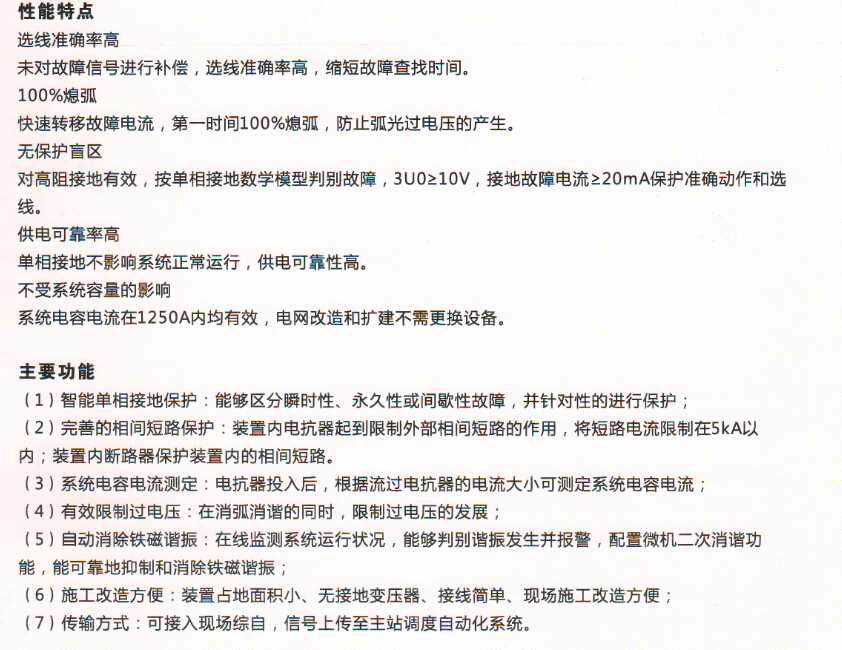 性能特点
选线准确率高
未对故障信号进行补偿，选线准确率高，缩短故障查找时间。
100%熄弧
快速转移故障电流，第一时间100%熄弧，防止弧光过电压的产生。
无保护盲区
对高阻接地有效，按单相接地数学模型判别故障，3U0≥10V，接地故障电流≥20mA保护准确动作和选线。
供电可靠率高
单相接地不影响系统正常运行，供电可靠性高。
不受系统容量的影响
系统电容电流在1250A内均有效，电网改造和扩建不需更换设备。

主要功能
（1）智能单相接地保护：能够区分瞬时性、永久性或间歇性故障，并针对性的进行保护；
（2）完善的相间短路保护：装置内电抗器起到限制外部相间短路的作用，将短路电流限制在5kA以内；装置内断路器保护装置内的相间短路。
（3）系统电容电流测定：电抗器投入后，根据流过电抗器的电流大小可测定系统电容电流；
（4）有效限制过电压：在消弧消谐的同时，限制过电压的发展；
（5）自动消除铁磁谐振：在线监测系统运行状况，能够判别谐振发生并报警，配置微机二次消谐功能，能可靠地抑制和消除铁磁谐振；
（6）施工改造方便：装置占地面积小、无接地变压器、接线简单、现场施工改造方便；
（7）传输方式：可接入现场综自，信号上传至主站调度自动化系统。